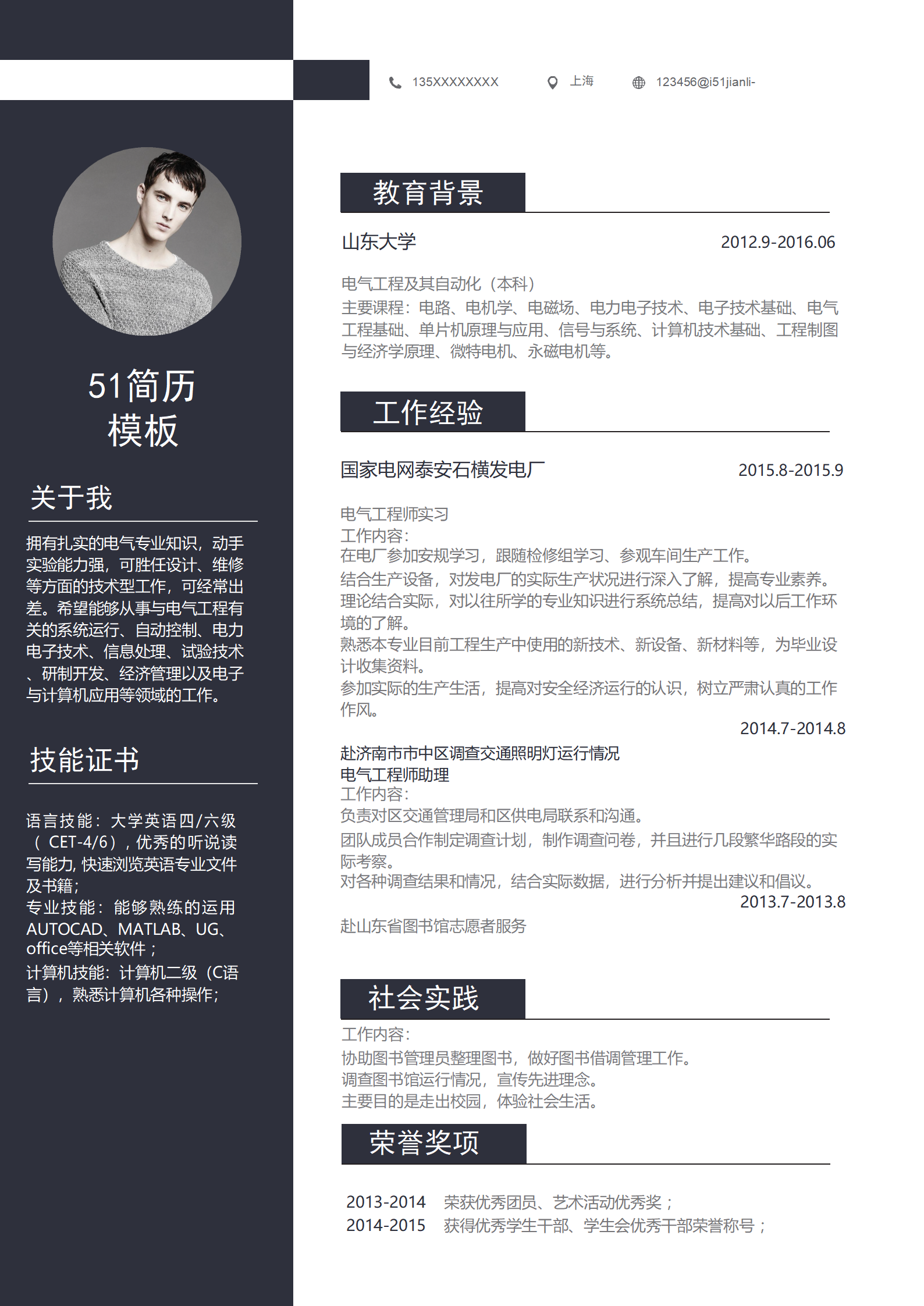 135XXXXXXXX

上海

123456@i51jianli-

51简历
模板

关于我

拥有扎实的电气专业知识，动手实验能力强，可胜任设计、维修等方面的技术型工作，可经常出差。希望能够从事与电气工程有关的系统运行、自动控制、电力电子技术、信息处理、试验技术、研制开发、经济管理以及电子与计算机应用等领域的工作。

技能证书

语言技能：大学英语四/六级（CET-4/6），优秀的听说读写能力，快速浏览英语专业文件及书籍；
专业技能：能够熟练的运用AUTOCAD、MATLAB、UG、office等相关软件；
计算机技能：计算机二级（C语言），熟悉计算机各种操作；

教育背景

山东大学 2012.9-2016.06

电气工程及其自动化（本科）
主要课程：电路、电机学、电磁场、电力电子技术、电子技术基础、电气工程基础、单片机原理与应用、信号与系统、计算机技术基础、工程制图与经济学原理、微特电机、永磁电机等。

工作经验

国家电网泰安石横发电厂 2015.8-2015.9

电气工程师实习
工作内容：
在电厂参加安规学习，跟随检修组学习、参观车间生产工作。
结合生产设备，对发电厂的实际生产状况进行深入了解，提高专业素养。
理论结合实际，对以往所学的专业知识进行系统总结，提高对以后工作环境的了解。
熟悉本专业目前工程生产中使用的新技术、新设备、新材料等，为毕业设计收集资料。
参加实际的生产生活，提高对安全经济运行的认识，树立严肃认真的工作作风。

2014.7-2014.8
赴济南市市中区调查交通照明灯运行情况
电气工程师助理
工作内容：
负责对区交通管理局和区供电局联系和沟通。
团队成员合作制定调查计划，制作调查问卷，并且进行几段繁华路段的实际考察。
对各种调查结果和情况，结合实际数据，进行分析并提出建议和倡议。

2013.7-2013.8
赴山东省图书馆志愿者服务

社会实践

工作内容：
协助图书管理员整理图书，做好图书借调管理工作。
调查图书馆运行情况，宣传先进理念。
主要目的是走出校园，体验社会生活。

荣誉奖项

2013-2014 荣获优秀团员、艺术活动优秀奖；
2014-2015 获得优秀学生干部、学生会优秀干部荣誉称号；